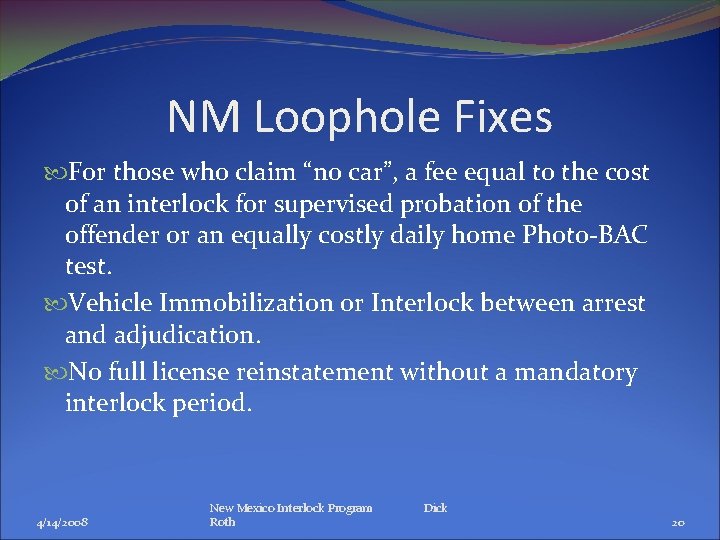 NM Loophole Fixes

For those who claim “no car”, a fee equal to the cost of an interlock for supervised probation of the offender or an equally costly daily home Photo-BAC test.

Vehicle Immobilization or Interlock between arrest and adjudication.

No full license reinstatement without a mandatory interlock period.

4/14/2008

New Mexico Interlock Program Dick Roth

20